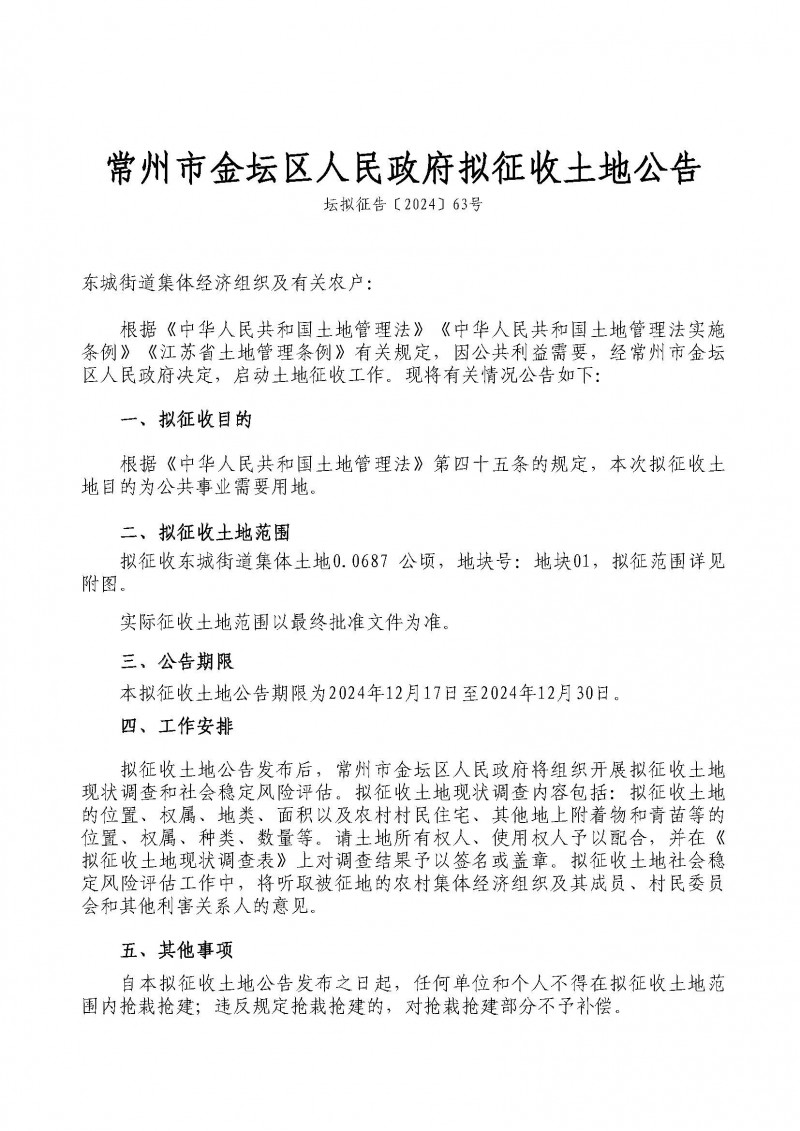 常州市金坛区人民政府拟征收土地公告

坛拟征告〔2024〕63号

东城街道集体经济组织及有关农户：

根据《中华人民共和国土地管理法》《中华人民共和国土地管理法实施条例》《江苏省土地管理条例》有关规定，因公共利益需要，经常州市金坛区人民政府决定，启动土地征收工作。现将有关情况公告如下：

一、拟征收目的

根据《中华人民共和国土地管理法》第四十五条的规定，本次拟征收土地目的为公共事业需要用地。

二、拟征收土地范围

拟征收东城街道集体土地0.0687 公顷，地块号：地块01，拟征范围详见附图。

实际征收土地范围以最终批准文件为准。

三、公告期限

本拟征收土地公告期限为2024年12月17日至2024年12月30日。

四、工作安排

拟征收土地公告发布后，常州市金坛区人民政府将组织开展拟征收土地现状调查和社会稳定风险评估。拟征收土地现状调查内容包括：拟征收土地的位置、权属、地类、面积以及农村村民住宅、其他地上附着物和青苗等的位置、权属、种类、数量等。请土地所有权人、使用权人予以配合，并在《拟征收土地现状调查表》上对调查结果予以签名或盖章。拟征收土地社会稳定风险评估工作中，将听取被征地的农村集体经济组织及其成员、村民委员会和其他利害关系人的意见。

五、其他事项

自本拟征收土地公告发布之日起，任何单位和个人不得在拟征收土地范围内抢栽抢建；违反规定抢栽抢建的，对抢栽抢建部分不予补偿。